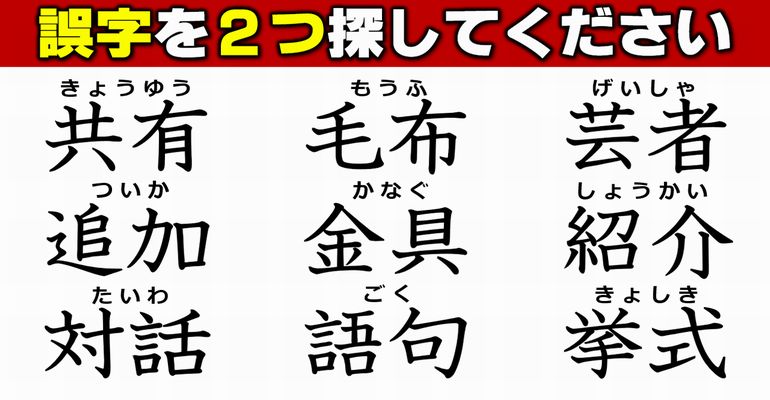 誤字を２つ探してください

きょうゆう
共有

もうふ
毛布

げいしゃ
芸者

ついか
追加

かなぐ
金具

しょうかい
紹介

たいわ
対話

ごく
語句

きょしき
挙式